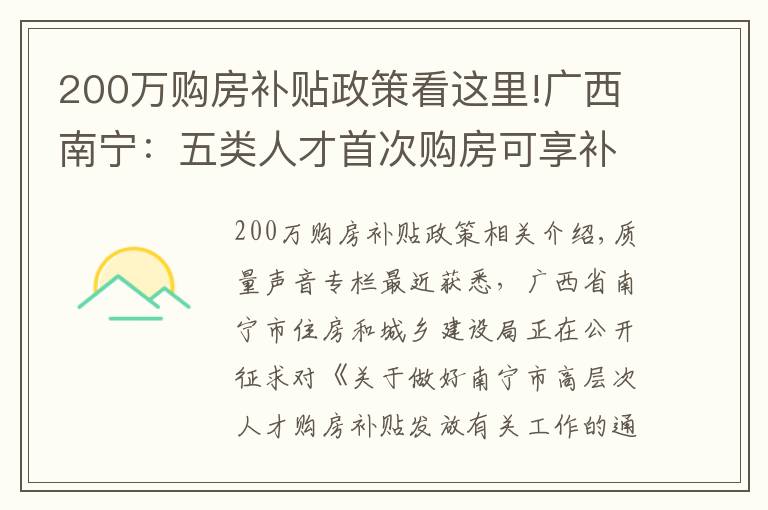 200万购房补贴政策看这里!广西南宁：五类人才首次购房可享补

200万购房补贴政策相关介绍，质量声音专栏最近获悉，广西省南宁市住房和城乡建设局正在公开征求对《关于做好南宁市高层次人才购房补贴发放有关工作的通